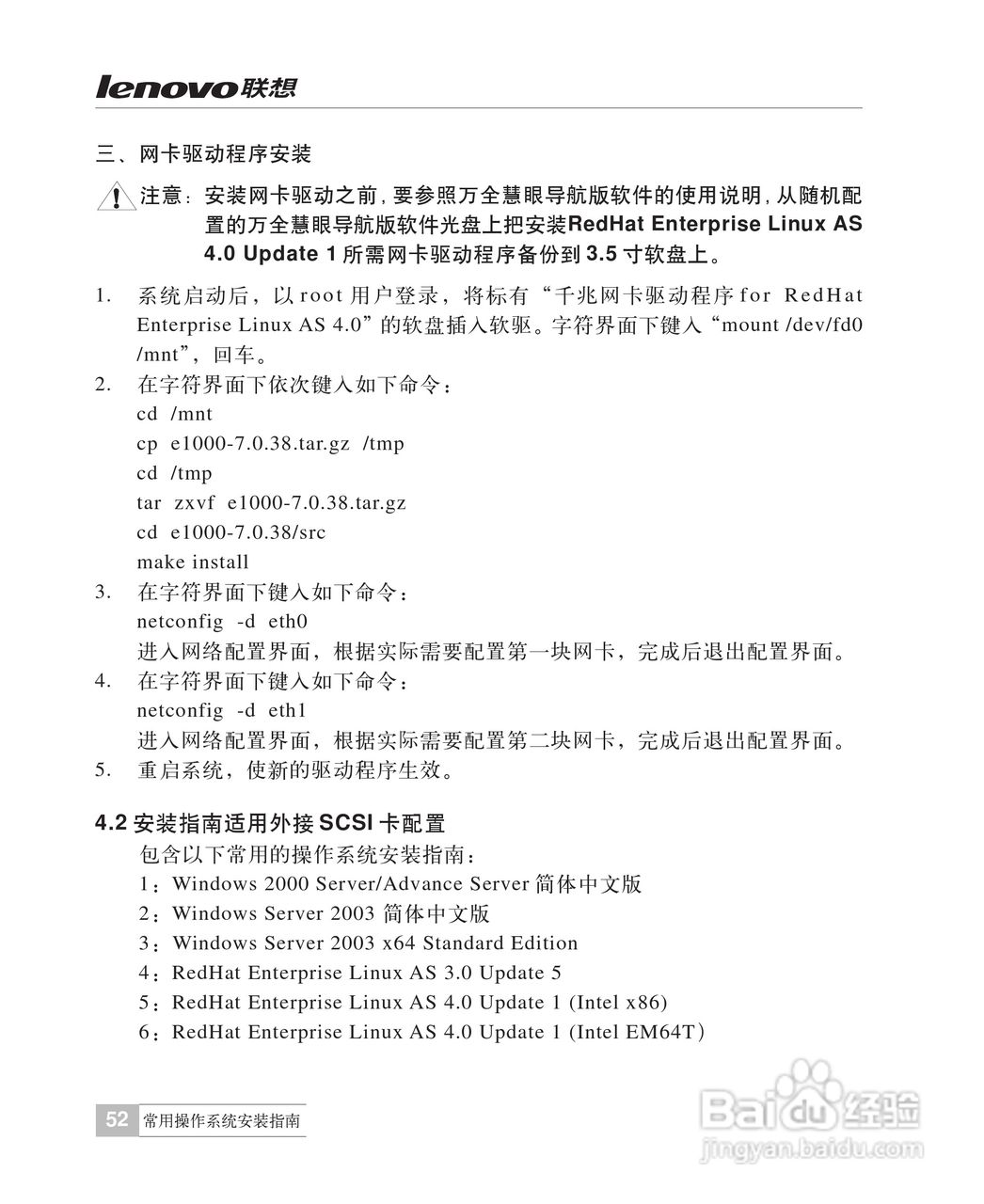 lenovo联想

三、网卡驱动程序安装

注意：安装网卡驱动之前，要参照万全慧眼导航版软件的使用说明，从随机配置的万全慧眼导航版软件光盘上把安装RedHat Enterprise Linux AS 4.0 Update 1 所需网卡驱动程序备份到 3.5 寸软盘上。

1. 系统启动后，以 root 用户登录，将标有“千兆网卡驱动程序 for RedHat Enterprise Linux AS 4.0”的软盘插入软驱。字符界面下键入“mount /dev/fd0 /mnt”，回车。
2. 在字符界面下依次键入如下命令：
cd /mnt
cp e1000-7.0.38.tar.gz /tmp
cd /tmp
tar zxvf e1000-7.0.38.tar.gz
cd e1000-7.0.38/src
make install
3. 在字符界面下键入如下命令：
netconfig -d eth0
进入网络配置界面，根据实际需要配置第一块网卡，完成后退出配置界面。
4. 在字符界面下键入如下命令：
netconfig -d eth1
进入网络配置界面，根据实际需要配置第二块网卡，完成后退出配置界面。
5. 重启系统，使新的驱动程序生效。

4.2 安装指南适用外接 SCSI 卡配置

包含以下常用的操作系统安装指南：
1：Windows 2000 Server/Advance Server 简体中文版
2：Windows Server 2003 简体中文版
3：Windows Server 2003 x64 Standard Edition
4：RedHat Enterprise Linux AS 3.0 Update 5
5：RedHat Enterprise Linux AS 4.0 Update 1 (Intel x86)
6：RedHat Enterprise Linux AS 4.0 Update 1 (Intel EM64T)

52 常用操作系统安装指南

Baidu经验
jingyan.baidu.com